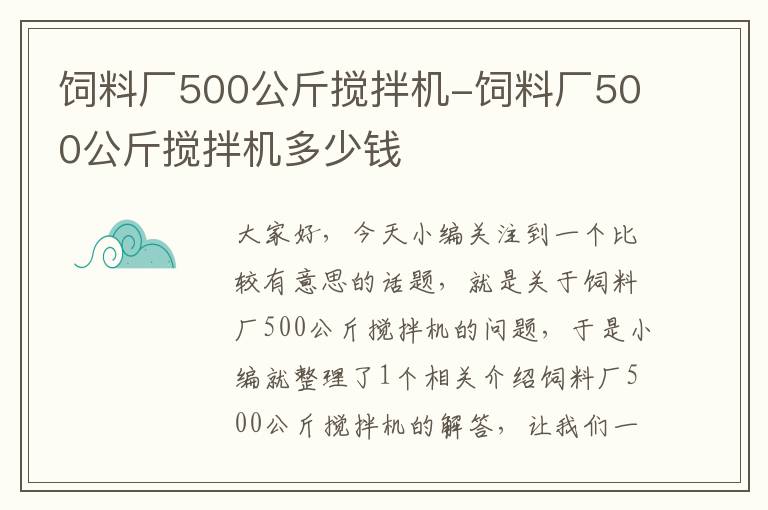 饲料厂500公斤搅拌机-饲料厂500公斤搅拌机多少钱

大家好，今天小编关注到一个比较有意思的话题，就是关于饲料厂500公斤搅拌机的问题，于是小编就整理了1个相关介绍饲料厂500公斤搅拌机的解答，让我们一